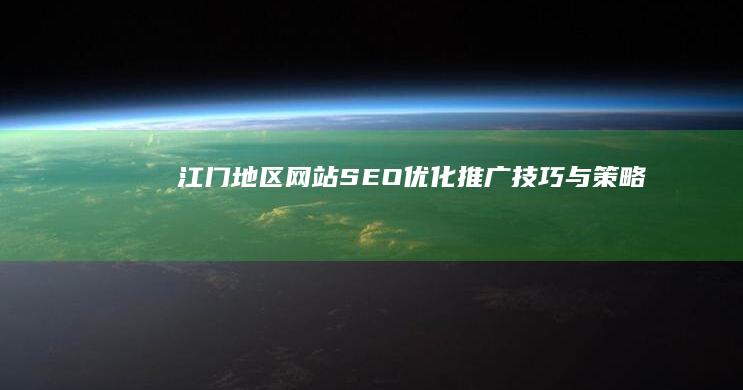 江门地区网站SEO优化推广技巧与策略